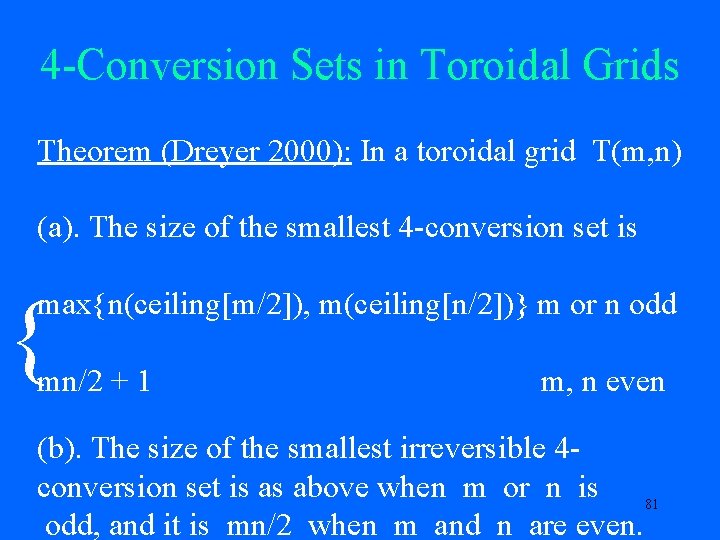 4-Conversion Sets in Toroidal Grids

Theorem (Dreyer 2000): In a toroidal grid T(m,n)

(a). The size of the smallest 4-conversion set is

max{n(ceiling[m/2]), m(ceiling[n/2])} m or n odd

mn/2 + 1 m, n even

(b). The size of the smallest irreversible 4-conversion set is as above when m or n is odd, and it is mn/2 when m and n are even.

81